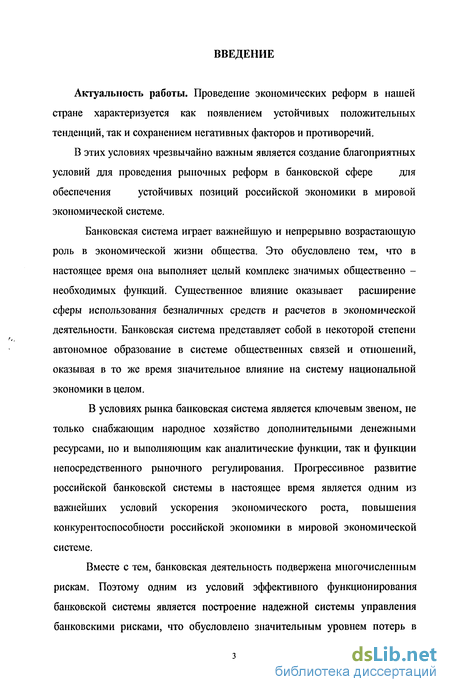 ВВЕДЕНИЕ

Актуальность работы. Проведение экономических реформ в нашей стране характеризуется как появлением устойчивых положительных тенденций, так и сохранением негативных факторов и противоречий.

В этих условиях чрезвычайно важным является создание благоприятных условий для проведения рыночных реформ в банковской сфере для обеспечения устойчивых позиций российской экономики в мировой экономической системе.

Банковская система играет важнейшую и непрерывно возрастающую роль в экономической жизни общества. Это обусловлено тем, что в настоящее время она выполняет целый комплекс значимых общественно – необходимых функций. Существенное влияние оказывает расширение сферы использования безналичных средств и расчетов в экономической деятельности. Банковская система представляет собой в некоторой степени автономное образование в системе общественных связей и отношений, оказывая в то же время значительное влияние на систему национальной экономики в целом.

В условиях рынка банковская система является ключевым звеном, не только снабжающим народное хозяйство дополнительными денежными ресурсами, но и выполняющим как аналитические функции, так и функции непосредственного рыночного регулирования. Прогрессивное развитие российской банковской системы в настоящее время является одним из важнейших условий ускорения экономического роста, повышения конкурентоспособности российской экономики в мировой экономической системе.

Вместе с тем, банковская деятельность подвержена многочисленным рискам. Поэтому одним из условий эффективного функционирования банковской системы является построение надежной системы управления банковскими рисками, что обусловлено значительным уровнем потерь в

3

dsLib.net
библиотека диссертаций